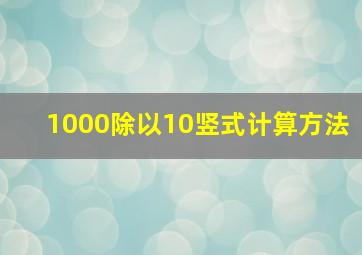 1000除以10竖式计算方法